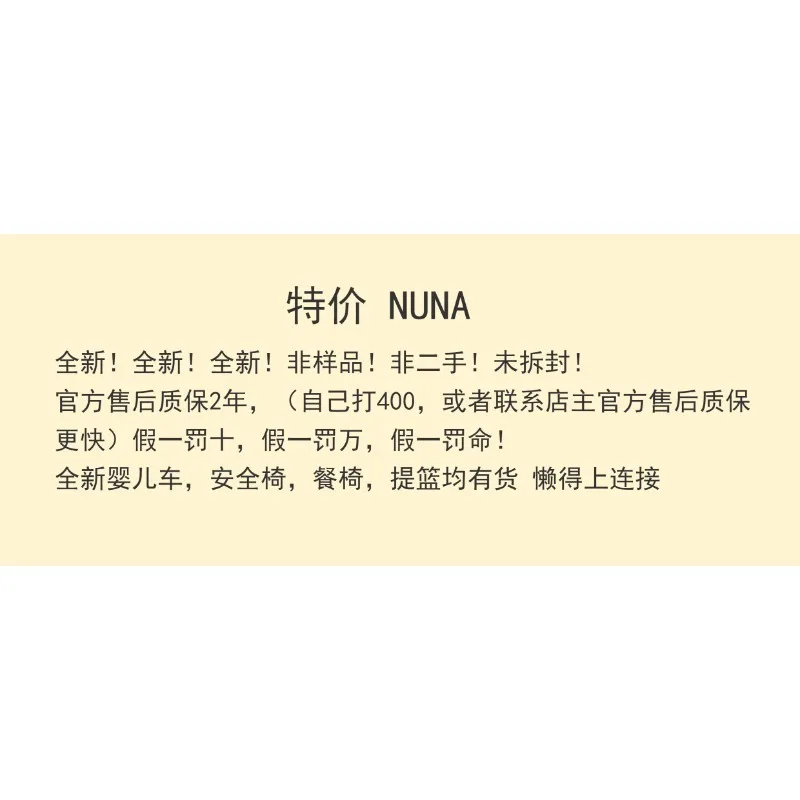 特价 NUNA

全新！全新！全新！非样品！非二手！未拆封！
官方售后质保2年，（自己打400，或者联系店主官方售后质保更快）假一罚十，假一罚万，假一罚命！
全新婴儿车，安全椅，餐椅，提篮均有货 懒得上连接